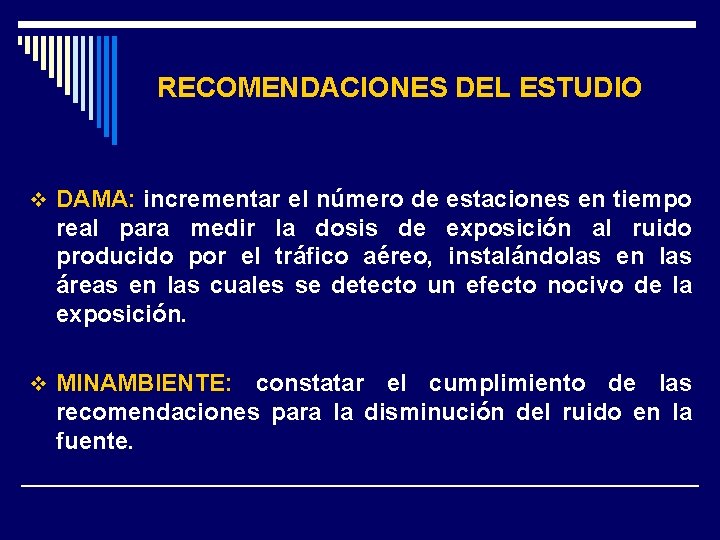 RECOMENDACIONES DEL ESTUDIO

❖ DAMA: incrementar el número de estaciones en tiempo real para medir la dosis de exposición al ruido producido por el tráfico aéreo, instalándolas en las áreas en las cuales se detecto un efecto nocivo de la exposición.

❖ MINAMBIENTE: constatar el cumplimiento de las recomendaciones para la disminución del ruido en la fuente.